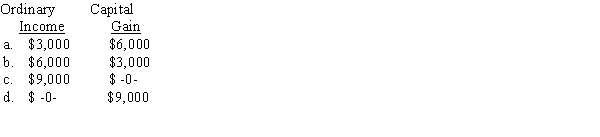 |  | Ordinary Income | Capital Gain |
|---|---|---|
| a. | \$3,000 | \$6,000 |
| b. | \$6,000 | \$3,000 |
| c. | \$9,000 | \$ -0- |
| d. | \$ -0- | \$9,000 |